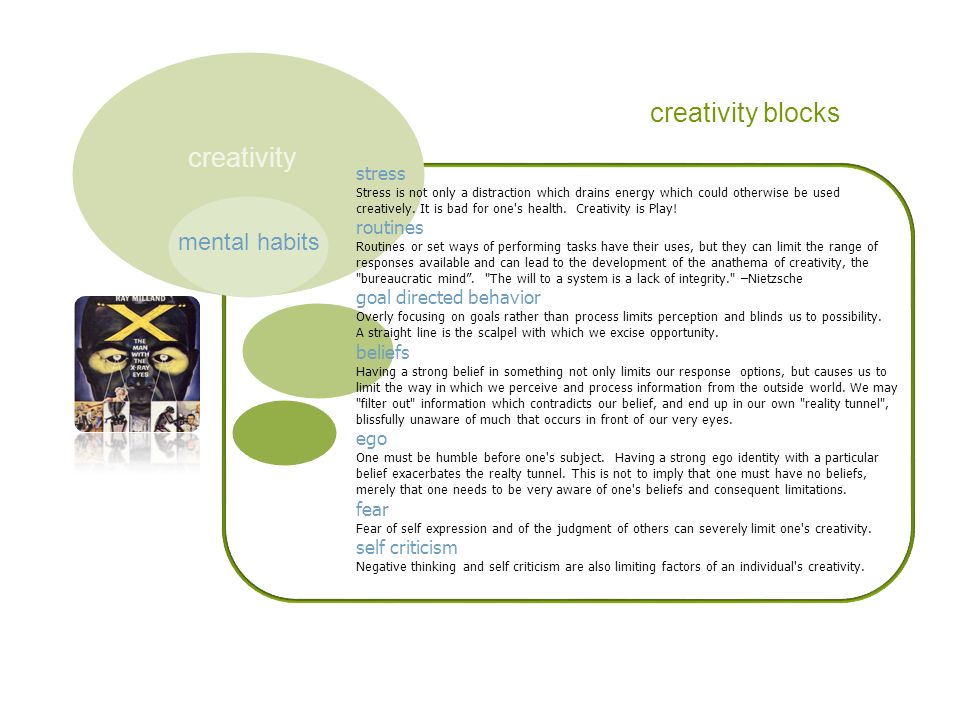 creativity blocks

creativity

mental habits

RAY MILLAND

X

THE MAN WITH THE X RAY EYES

stress
Stress is not only a distraction which drains energy which could otherwise be used creatively. It is bad for one's health. Creativity is Play!

routines
Routines or set ways of performing tasks have their uses, but they can limit the range of responses available and can lead to the development of the anathema of creativity, the "bureaucratic mind". "The will to a system is a lack of integrity." –Nietzsche

goal directed behavior
Overly focusing on goals rather than process limits perception and blinds us to possibility. A straight line is the scalpel with which we excise opportunity.

beliefs
Having a strong belief in something not only limits our response options, but causes us to limit the way in which we perceive and process information from the outside world. We may "filter out" information which contradicts our belief, and end up in our own "reality tunnel", blissfully unaware of much that occurs in front of our very eyes.

ego
One must be humble before one's subject. Having a strong ego identity with a particular belief exacerbates the realty tunnel. This is not to imply that one must have no beliefs, merely that one needs to be very aware of one's beliefs and consequent limitations.

fear
Fear of self expression and of the judgment of others can severely limit one's creativity.

self criticism
Negative thinking and self criticism are also limiting factors of an individual's creativity.